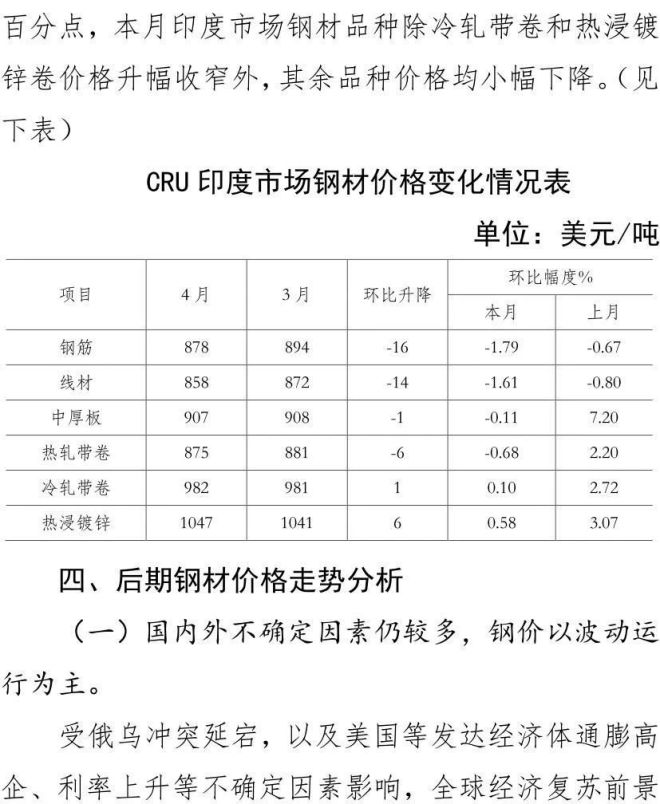 百分点，本月印度市场钢材品种除冷轧带卷和热浸镀锌卷价格升幅收窄外，其余品种价格均小幅下降。（见下表）

CRU 印度市场钢材价格变化情况表

单位：美元/吨

| 项目 | 4月 | 3月 | 环比升降 | 环比幅度% 本月 | 环比幅度% 上月 |
|---|---|---|---|---|---|
| 钢筋 | 878 | 894 | -16 | -1.79 | -0.67 |
| 线材 | 858 | 872 | -14 | -1.61 | -0.80 |
| 中厚板 | 907 | 908 | -1 | -0.11 | 7.20 |
| 热轧带卷 | 875 | 881 | -6 | -0.68 | 2.20 |
| 冷轧带卷 | 982 | 981 | 1 | 0.10 | 2.72 |
| 热浸镀锌 | 1047 | 1041 | 6 | 0.58 | 3.07 |

四、后期钢材价格走势分析

（一）国内外不确定因素仍较多，钢价以波动运行为主。

受俄乌冲突延宕，以及美国等发达经济体通膨高企、利率上升等不确定因素影响，全球经济复苏前景